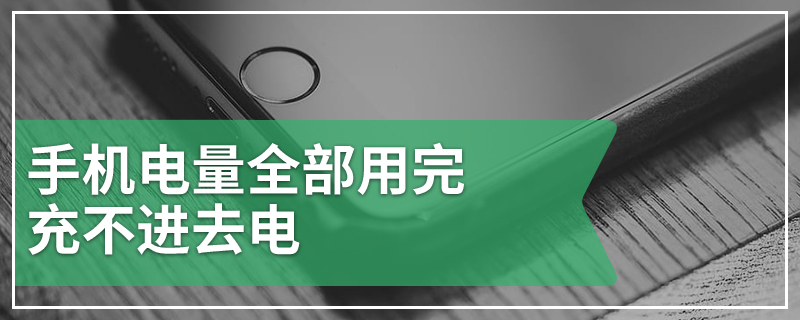 手机电量全部用完
充不进去电